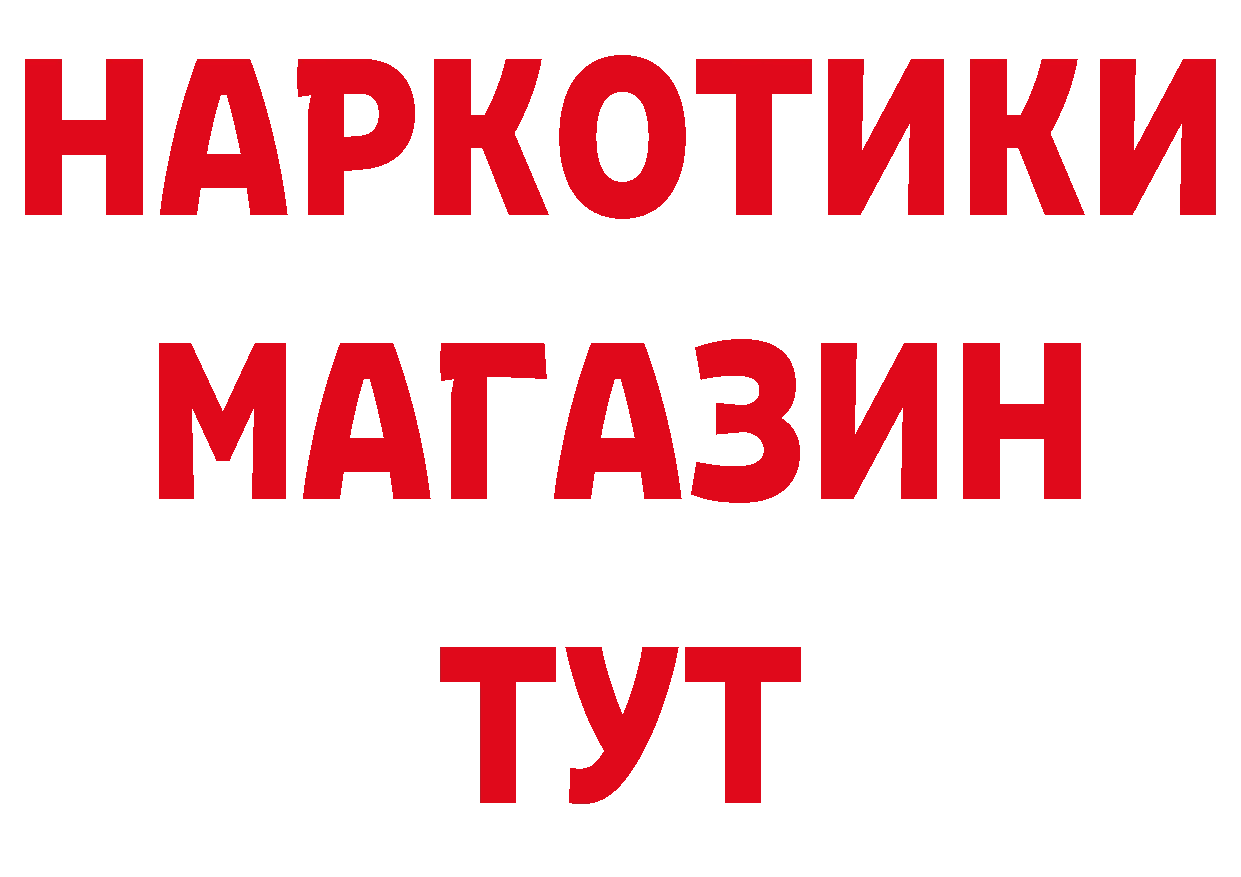 НАРКОТИКИ
МАГАЗИН
ТУТ